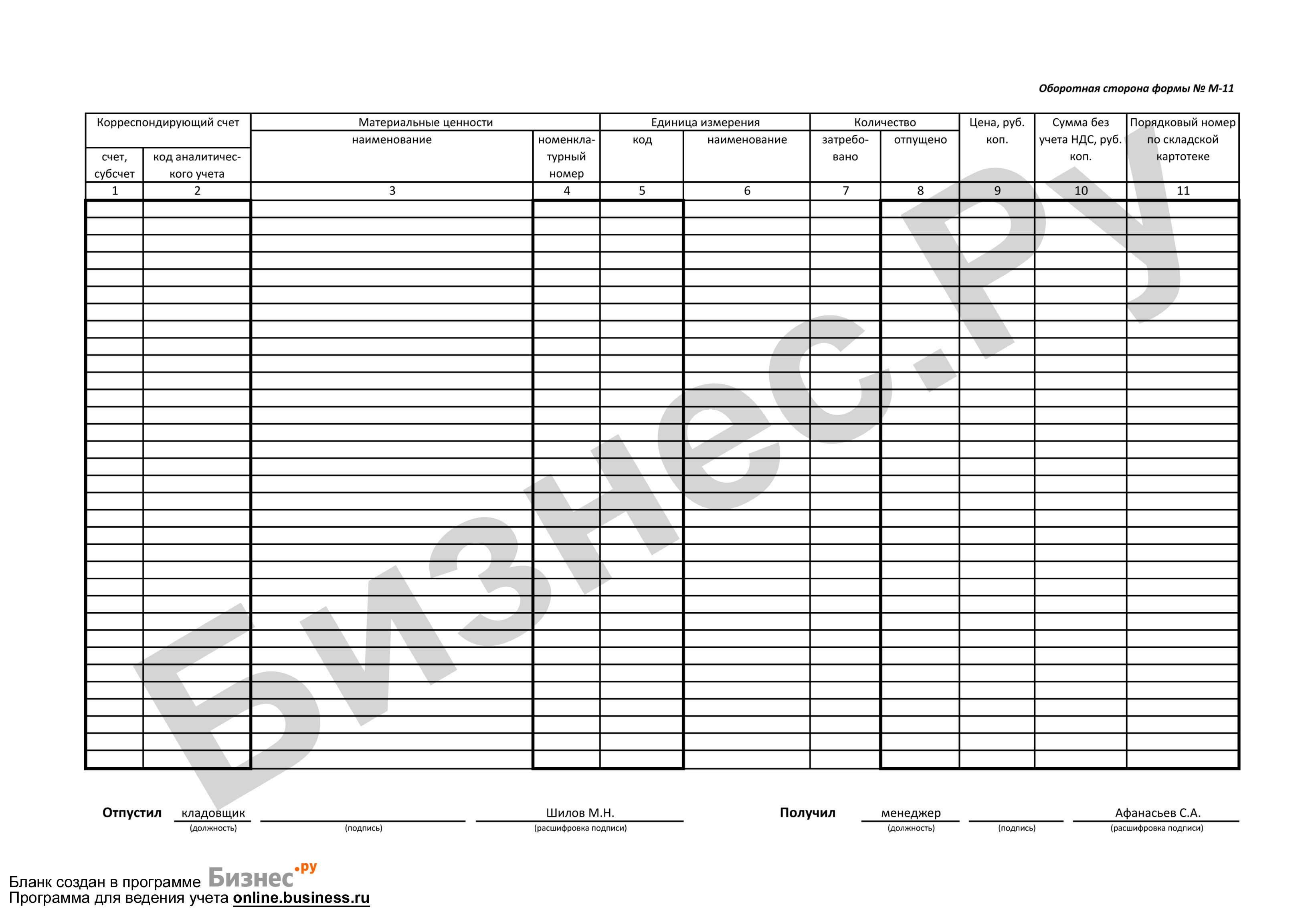 Оборотная сторона формы № М-11

| Корреспондирующий счет | | Материальные ценности | | Единица измерения | | Количество | | Цена, руб. коп. | Сумма без учета НДС, руб. коп. | Порядковый номер по складской картотеке |
|---|---|---|---|---|---|---|---|---|---|---|
| счет, субсчет | код аналитического учета | наименование | номенклатурный номер | код | наименование | затребовано | отпущено | | | |
| 1 | 2 | 3 | 4 | 5 | 6 | 7 | 8 | 9 | 10 | 11 |
| | | | | | | | | | | |

Бизнес.ру

Отпустил кладовщик (должность) (подпись) Шилов М.Н. (расшифровка подписи)

Получил менеджер (должность) (подпись) Афанасьев С.А. (расшифровка подписи)

Бланк создан в программе Бизнес.ру
Программа для ведения учета online.business.ru